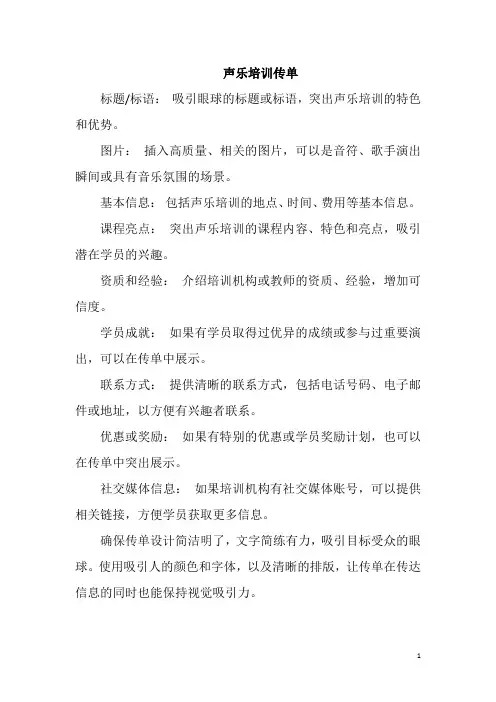 声乐培训传单

标题/标语： 吸引眼球的标题或标语，突出声乐培训的特色和优势。

图片： 插入高质量、相关的图片，可以是音符、歌手演出瞬间或具有音乐氛围的场景。

基本信息： 包括声乐培训的地点、时间、费用等基本信息。

课程亮点： 突出声乐培训的课程内容、特色和亮点，吸引潜在学员的兴趣。

资质和经验： 介绍培训机构或教师的资质、经验，增加可信度。

学员成就： 如果有学员取得过优异的成绩或参与过重要演出，可以在传单中展示。

联系方式： 提供清晰的联系方式，包括电话号码、电子邮件或地址，以方便有兴趣者联系。

优惠或奖励： 如果有特别的优惠或学员奖励计划，也可以在传单中突出展示。

社交媒体信息： 如果培训机构有社交媒体账号，可以提供相关链接，方便学员获取更多信息。

确保传单设计简洁明了，文字简练有力，吸引目标受众的眼球。使用吸引人的颜色和字体，以及清晰的排版，让传单在传达信息的同时也能保持视觉吸引力。

1